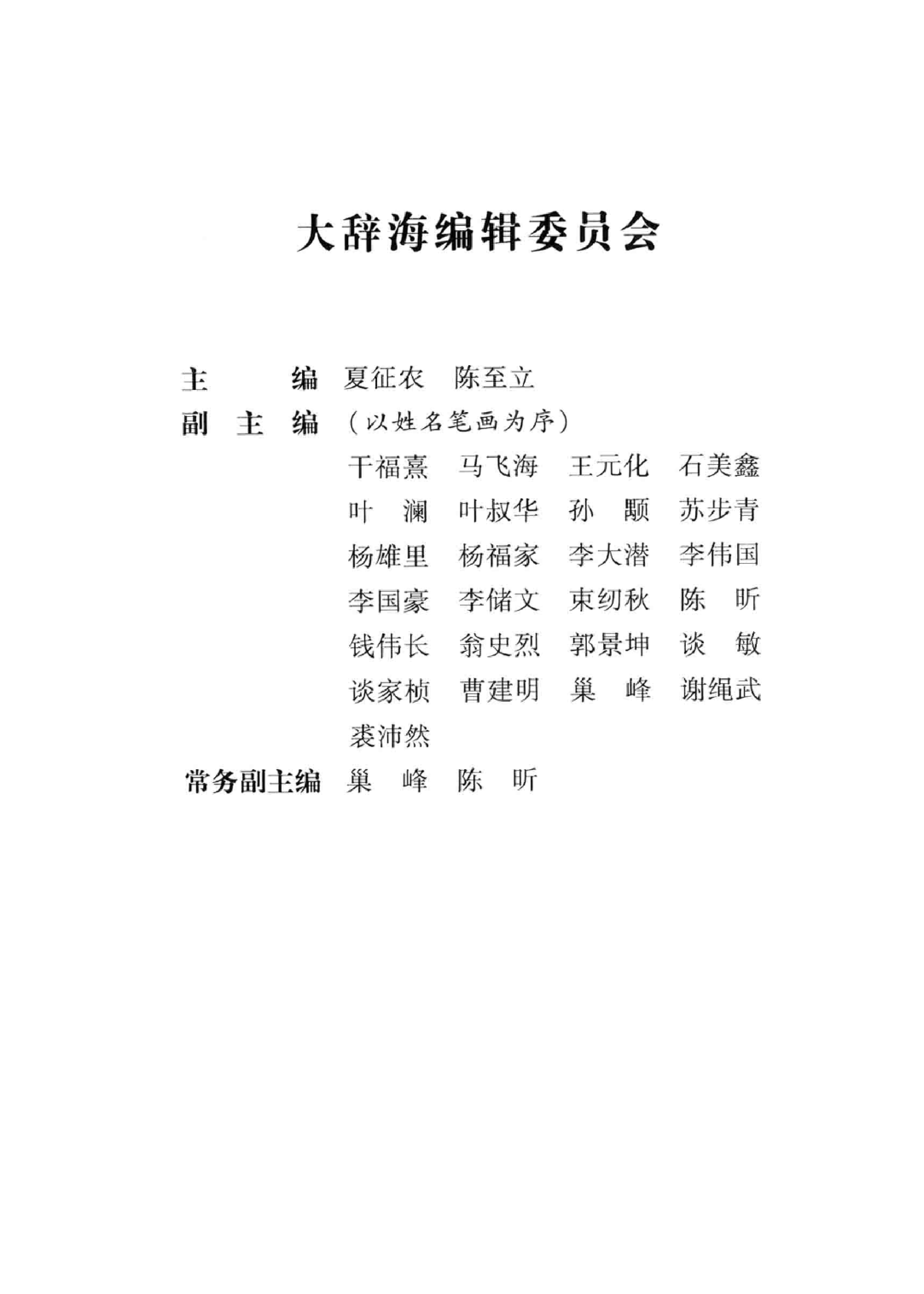 大辞海编辑委员会

主　　编　夏征农　陈至立

副 主 编　（以姓名笔画为序）

干福熹　马飞海　王元化　石美鑫
叶　澜　叶叔华　孙　颙　苏步青
杨雄里　杨福家　李大潜　李伟国
李国豪　李储文　束纫秋　陈　昕
钱伟长　翁史烈　郭景坤　谈　敏
谈家桢　曹建明　巢　峰　谢绳武
裘沛然

常务副主编　巢　峰　陈　昕